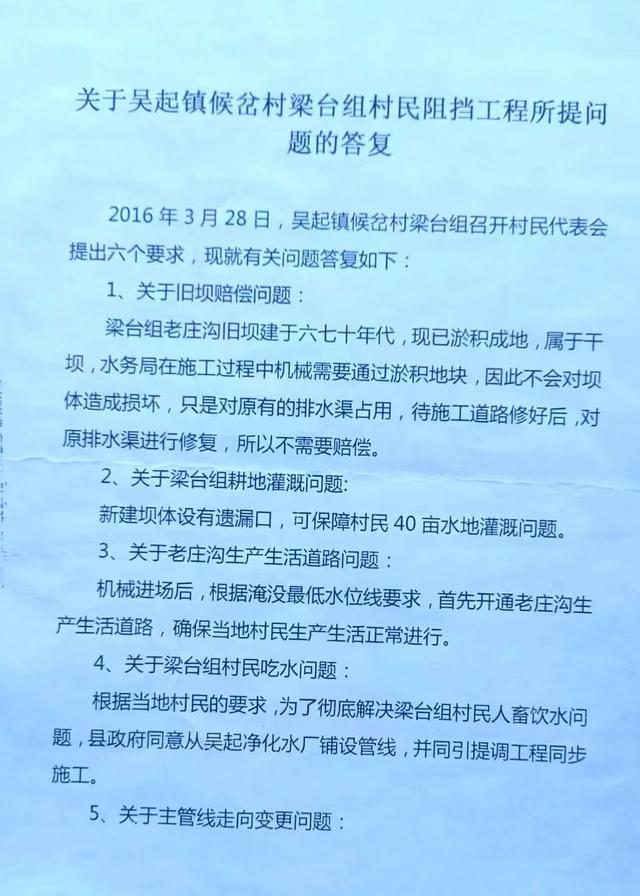 关于吴起镇候岔村梁台组村民阻挡工程所提问题的答复

2016 年 3 月 28 日，吴起镇候岔村梁台组召开村民代表会提出六个要求，现就有关问题答复如下：

1、关于旧坝赔偿问题：

梁台组老庄沟旧坝建于六七十年代，现已淤积成地，属于干坝，水务局在施工过程中机械需要通过淤积地块，因此不会对坝体造成损坏，只是对原有的排水渠占用，待施工道路修好后，对原排水渠进行修复，所以不需要赔偿。

2、关于梁台组耕地灌溉问题:

新建坝体设有遗漏口，可保障村民 40 亩水地灌溉问题。

3、关于老庄沟生产生活道路问题：

机械进场后，根据淹没最低水位线要求，首先开通老庄沟生产生活道路，确保当地村民生产生活正常进行。

4、关于梁台组村民吃水问题：

根据当地村民的要求，为了彻底解决梁台组村民人畜饮水问题，县政府同意从吴起净化水厂铺设管线，并同引提调工程同步施工。

5、关于主管线走向变更问题：